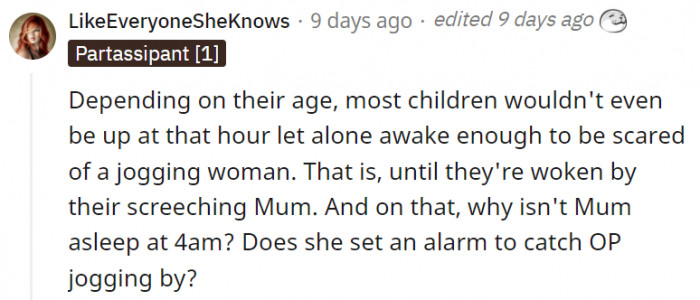 LikeEveryoneSheKnows · 9 days ago · edited 9 days ago

Partassipant [1]

Depending on their age, most children wouldn't even be up at that hour let alone awake enough to be scared of a jogging woman. That is, until they're woken by their screeching Mum. And on that, why isn't Mum asleep at 4am? Does she set an alarm to catch OP jogging by?